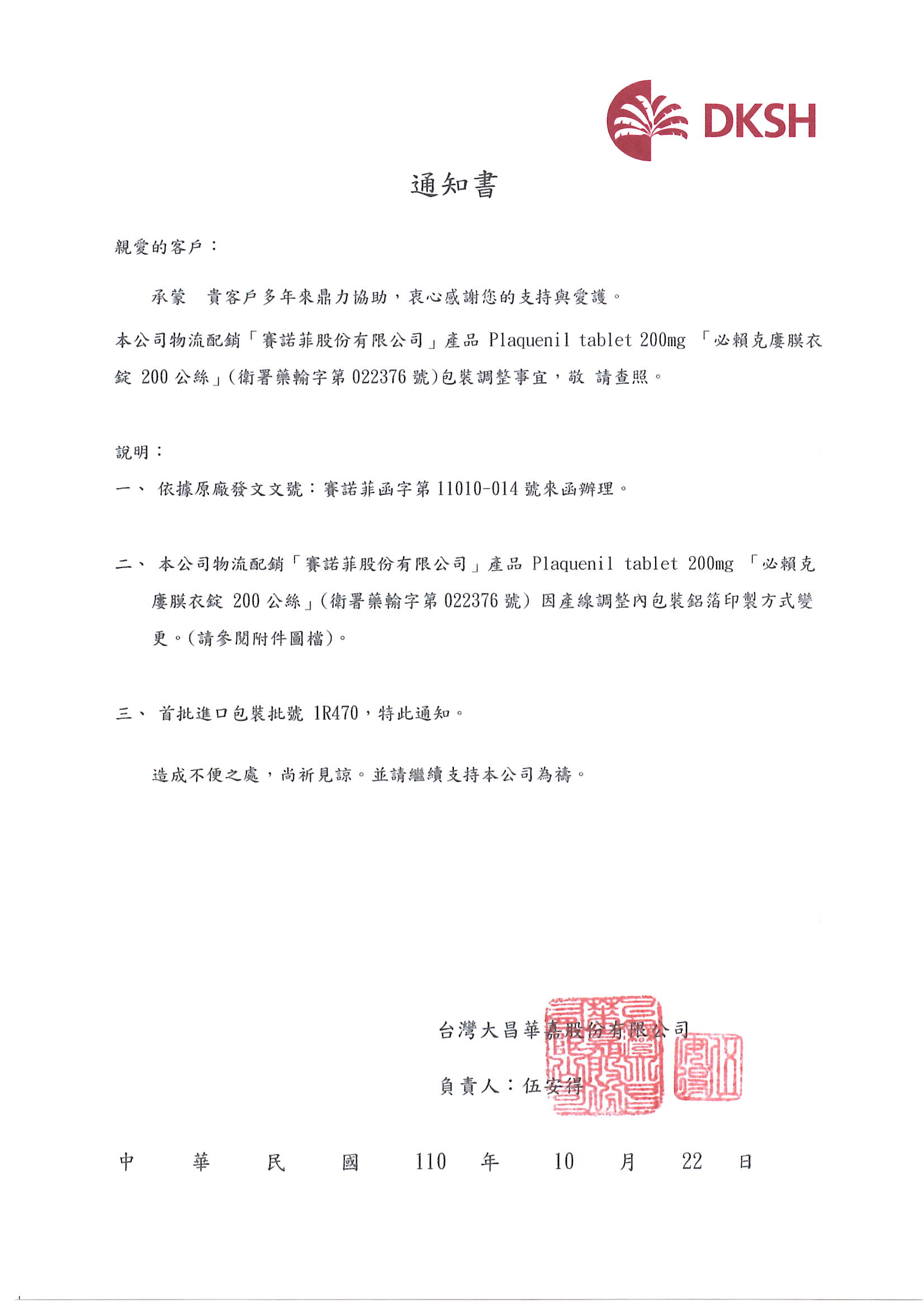 DKSH

通知書

親愛的客戶：

承蒙　貴客戶多年來鼎力協助，衷心感謝您的支持與愛護。

本公司物流配銷「賽諾菲股份有限公司」產品 Plaquenil tablet 200mg 「必賴克廔膜衣錠 200 公絲」(衛署藥輸字第 022376 號)包裝調整事宜，敬 請查照。

說明：

一、 依據原廠發文文號：賽諾菲函字第 11010-014 號來函辦理。

二、 本公司物流配銷「賽諾菲股份有限公司」產品 Plaquenil tablet 200mg 「必賴克廔膜衣錠 200 公絲」(衛署藥輸字第 022376 號) 因產線調整內包裝鋁箔印製方式變更。(請參閱附件圖檔)。

三、 首批進口包裝批號 1R470，特此通知。

造成不便之處，尚祈見諒。並請繼續支持本公司為禱。

台灣大昌華嘉股份有限公司

負責人：伍安得

中　華　民　國　110　年　10　月　22　日